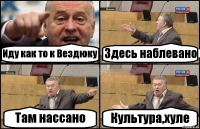 Иду как то к Вездюку

Здесь наблевано

Там нассано

Культура,хуле